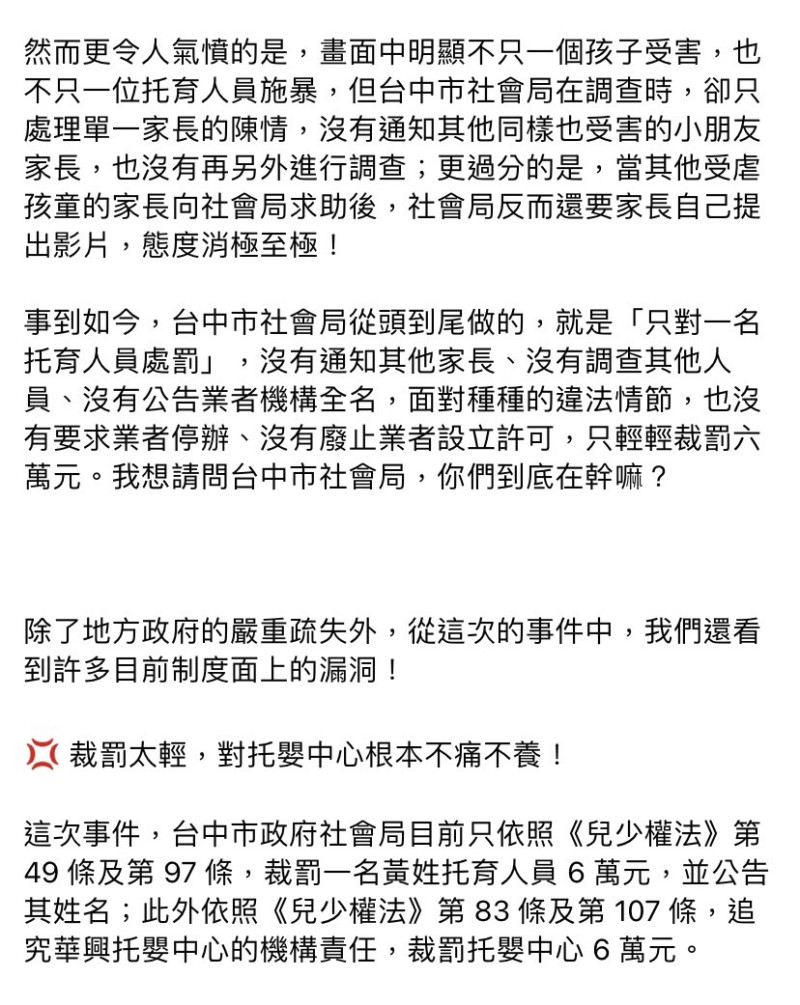 然而更令人氣憤的是，畫面中明顯不只一個孩子受害，也不只一位托育人員施暴，但台中市社會局在調查時，卻只處理單一家長的陳情，沒有通知其他同樣也受害的小朋友家長，也沒有再另外進行調查；更過分的是，當其他受虐孩童的家長向社會局求助後，社會局反而還要家長自己提出影片，態度消極至極！

事到如今，台中市社會局從頭到尾做的，就是「只對一名托育人員處罰」，沒有通知其他家長、沒有調查其他人員、沒有公告業者機構全名，面對種種的違法情節，也沒有要求業者停辦、沒有廢止業者設立許可，只輕輕裁罰六萬元。我想請問台中市社會局，你們到底在幹嘛？

除了地方政府的嚴重疏失外，從這次的事件中，我們還看到許多目前制度面上的漏洞！

💢 裁罰太輕，對托嬰中心根本不痛不養！

這次事件，台中市政府社會局目前只依照《兒少權法》第 49 條及第 97 條，裁罰一名黃姓托育人員 6 萬元，並公告其姓名；此外依照《兒少權法》第 83 條及第 107 條，追究華興托嬰中心的機構責任，裁罰托嬰中心 6 萬元。